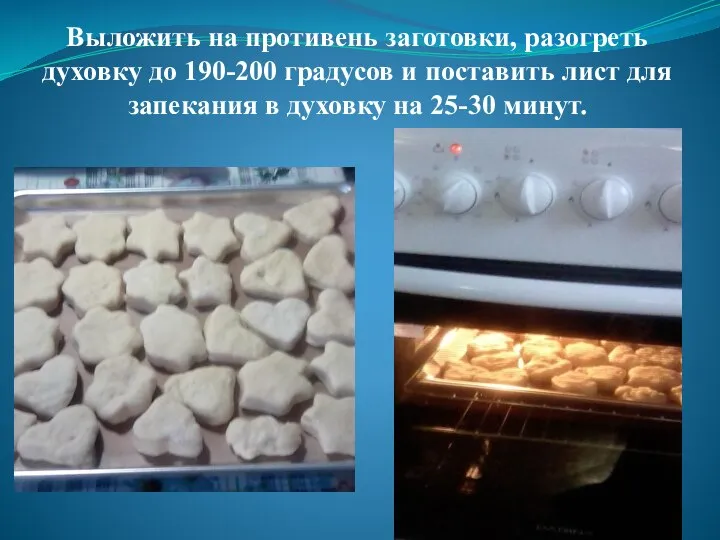 Выложить на противень заготовки, разогреть духовку до 190-200 градусов и поставить лист для запекания в духовку на 25-30 минут.